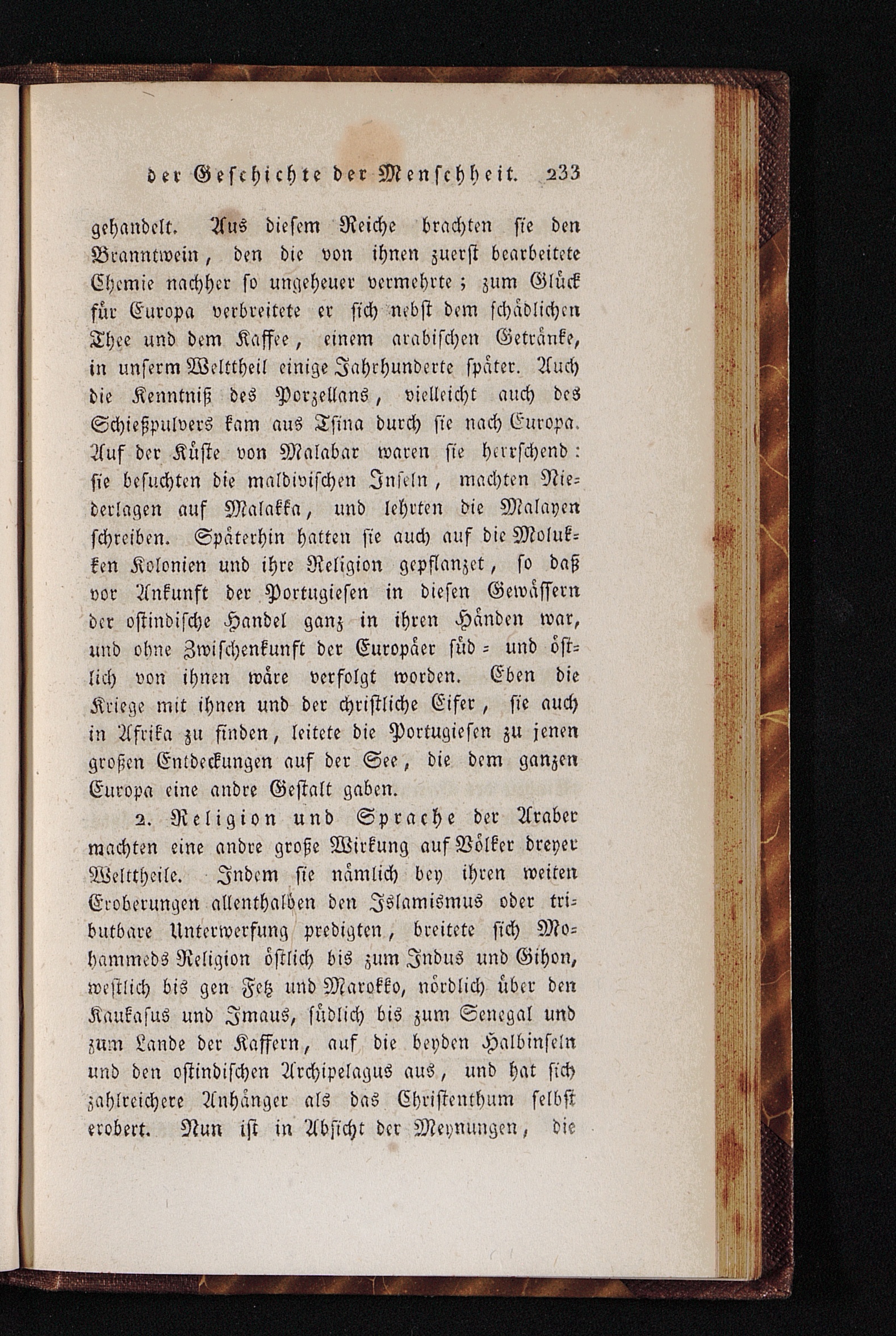 der Geschichte der Menschheit. 233

gehandelt. Aus diesem Reiche brachten sie den Branntwein, den die von ihnen zuerst bearbeitete Chemie nachher so ungeheuer vermehrte; zum Glück für Europa verbreitete er sich nebst dem schädlichen Thee und dem Kaffee, einem arabischen Getränke, in unserm Welttheil einige Jahrhunderte später. Auch die Kenntniß des Porzellans, vielleicht auch des Schießpulvers kam aus Tsina durch sie nach Europa. Auf der Küste von Malabar waren sie herrschend: sie besuchten die maldivischen Inseln, machten Niederlagen auf Malakka, und lehrten die Malayen schreiben. Späterhin hatten sie auch auf die Molukken Kolonien und ihre Religion gepflanzet, so daß vor Ankunft der Portugiesen in diesen Gewässern der ostindische Handel ganz in ihren Händen war, und ohne Zwischenkunft der Europäer süd- und östlich von ihnen wäre verfolgt worden. Eben die Kriege mit ihnen und der christliche Eifer, sie auch in Afrika zu finden, leitete die Portugiesen zu jenen großen Entdeckungen auf der See, die dem ganzen Europa eine andre Gestalt gaben.

2. Religion und Sprache der Araber machten eine andre große Wirkung auf Völker dreyer Welttheile. Indem sie nämlich bey ihren weiten Eroberungen allenthalben den Islamismus oder tributbare Unterwerfung predigten, breitete sich Mohammeds Religion östlich bis zum Indus und Gihon, westlich bis gen Fetz und Marokko, nördlich über den Kaukasus und Imaus, südlich bis zum Senegal und zum Lande der Kaffern, auf die beyden Halbinseln und den ostindischen Archipelagus aus, und hat sich zahlreichere Anhänger als das Christenthum selbst erobert. Nun ist in Absicht der Meynungen, die